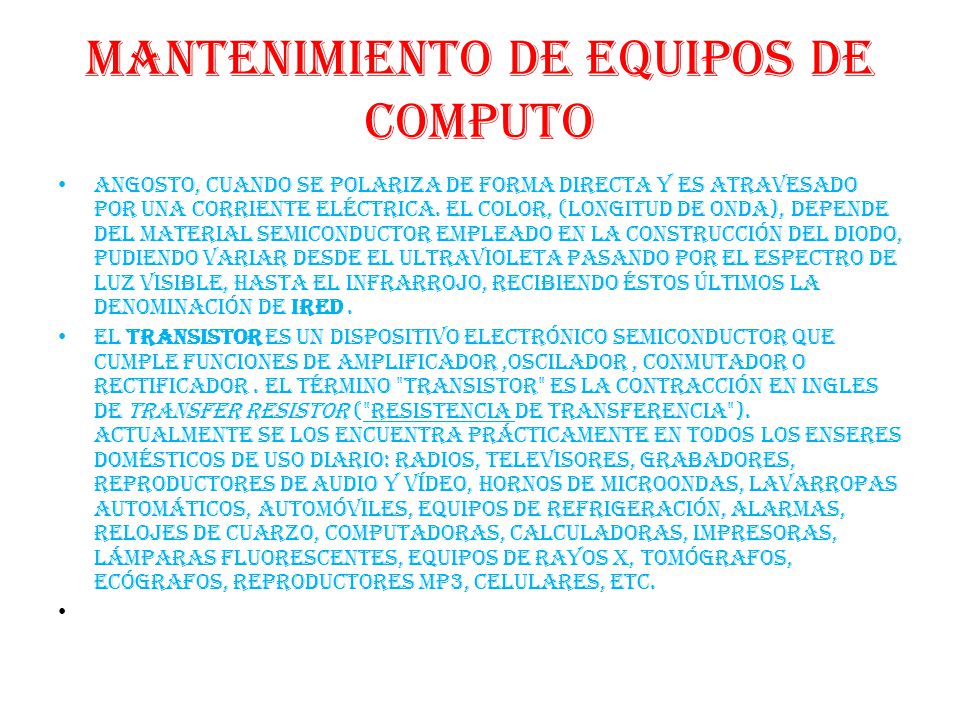 MANTENIMIENTO DE EQUIPOS DE COMPUTO

• angosto, cuando se polariza de forma directa y es atravesado por una corriente eléctrica. El color, (longitud de onda), depende del material semiconductor empleado en la construcción del diodo, pudiendo variar desde el ultravioleta pasando por el espectro de luz visible, hasta el infrarrojo, recibiendo éstos últimos la denominación de IRED .

• El transistor es un dispositivo electrónico semiconductor que cumple funciones de amplificador ,oscilador , conmutador o rectificador . El término "transistor" es la contracción en ingles de transfer resistor ("resistencia de transferencia"). Actualmente se los encuentra prácticamente en todos los enseres domésticos de uso diario: radios, televisores, grabadores, reproductores de audio y vídeo, hornos de microondas, lavarropas automáticos, automóviles, equipos de refrigeración, alarmas, relojes de cuarzo, computadoras, calculadoras, impresoras, lámparas fluorescentes, equipos de rayos X, tomógrafos, ecógrafos, reproductores mp3, celulares, etc.

•